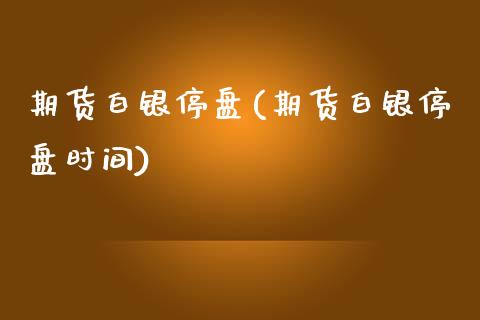 期货白银停盘(期货白银停盘时间)